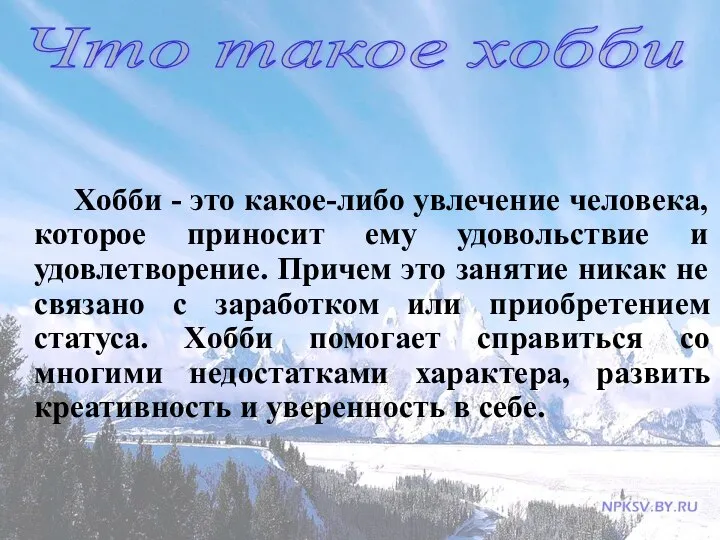 Что такое хобби

Хобби - это какое-либо увлечение человека, которое приносит ему удовольствие и удовлетворение. Причем это занятие никак не связано с заработком или приобретением статуса. Хобби помогает справиться со многими недостатками характера, развить креативность и уверенность в себе.

NPKSV.BY.RU